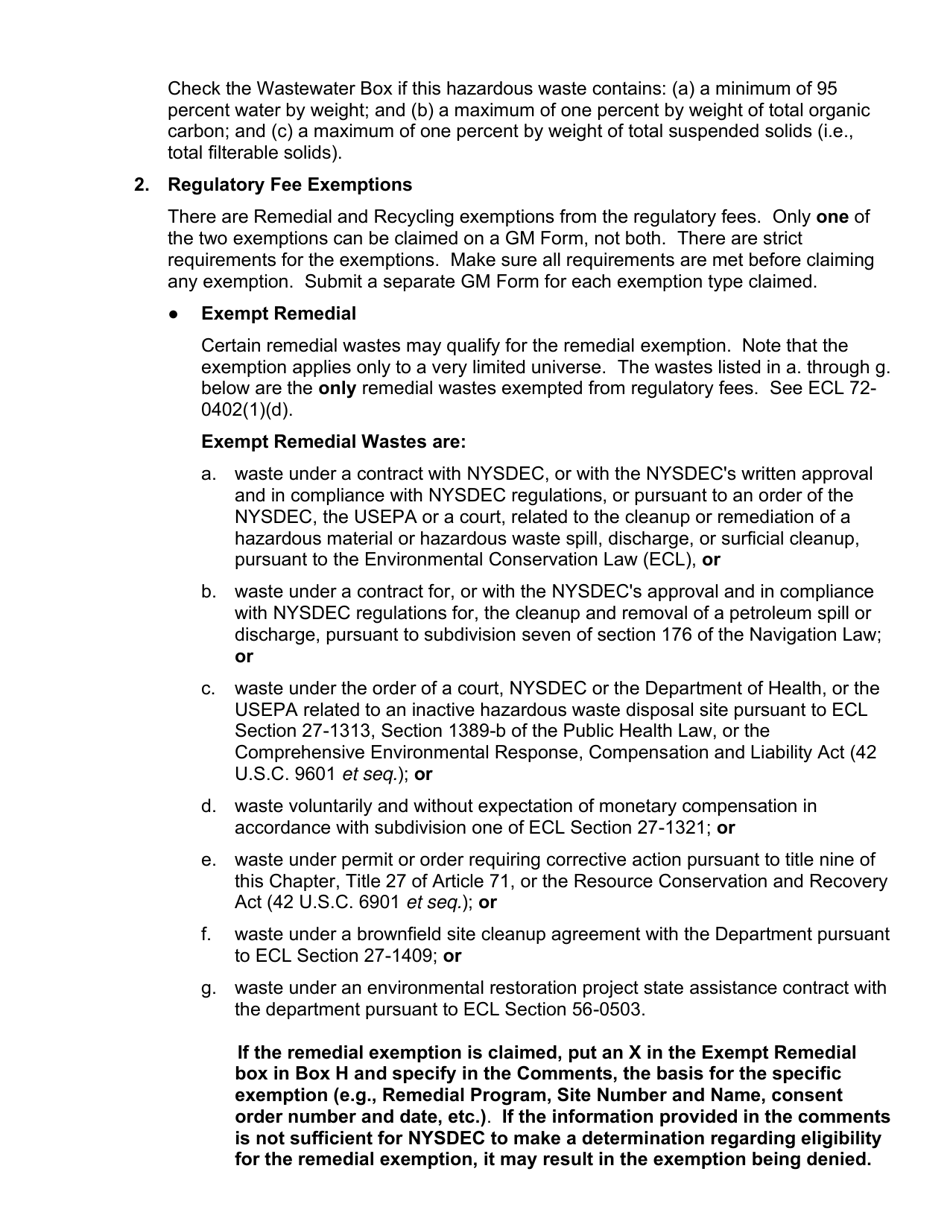 Check the Wastewater Box if this hazardous waste contains: (a) a minimum of 95 percent water by weight; and (b) a maximum of one percent by weight of total organic carbon; and (c) a maximum of one percent by weight of total suspended solids (i.e., total filterable solids).

2. Regulatory Fee Exemptions

There are Remedial and Recycling exemptions from the regulatory fees. Only one of the two exemptions can be claimed on a GM Form, not both. There are strict requirements for the exemptions. Make sure all requirements are met before claiming any exemption. Submit a separate GM Form for each exemption type claimed.

● Exempt Remedial

Certain remedial wastes may qualify for the remedial exemption. Note that the exemption applies only to a very limited universe. The wastes listed in a. through g. below are the only remedial wastes exempted from regulatory fees. See ECL 72-0402(1)(d).

Exempt Remedial Wastes are:

a. waste under a contract with NYSDEC, or with the NYSDEC's written approval and in compliance with NYSDEC regulations, or pursuant to an order of the NYSDEC, the USEPA or a court, related to the cleanup or remediation of a hazardous material or hazardous waste spill, discharge, or surficial cleanup, pursuant to the Environmental Conservation Law (ECL), or

b. waste under a contract for, or with the NYSDEC's approval and in compliance with NYSDEC regulations for, the cleanup and removal of a petroleum spill or discharge, pursuant to subdivision seven of section 176 of the Navigation Law; or

c. waste under the order of a court, NYSDEC or the Department of Health, or the USEPA related to an inactive hazardous waste disposal site pursuant to ECL Section 27-1313, Section 1389-b of the Public Health Law, or the Comprehensive Environmental Response, Compensation and Liability Act (42 U.S.C. 9601 et seq.); or

d. waste voluntarily and without expectation of monetary compensation in accordance with subdivision one of ECL Section 27-1321; or

e. waste under permit or order requiring corrective action pursuant to title nine of this Chapter, Title 27 of Article 71, or the Resource Conservation and Recovery Act (42 U.S.C. 6901 et seq.); or

f. waste under a brownfield site cleanup agreement with the Department pursuant to ECL Section 27-1409; or

g. waste under an environmental restoration project state assistance contract with the department pursuant to ECL Section 56-0503.

If the remedial exemption is claimed, put an X in the Exempt Remedial box in Box H and specify in the Comments, the basis for the specific exemption (e.g., Remedial Program, Site Number and Name, consent order number and date, etc.). If the information provided in the comments is not sufficient for NYSDEC to make a determination regarding eligibility for the remedial exemption, it may result in the exemption being denied.